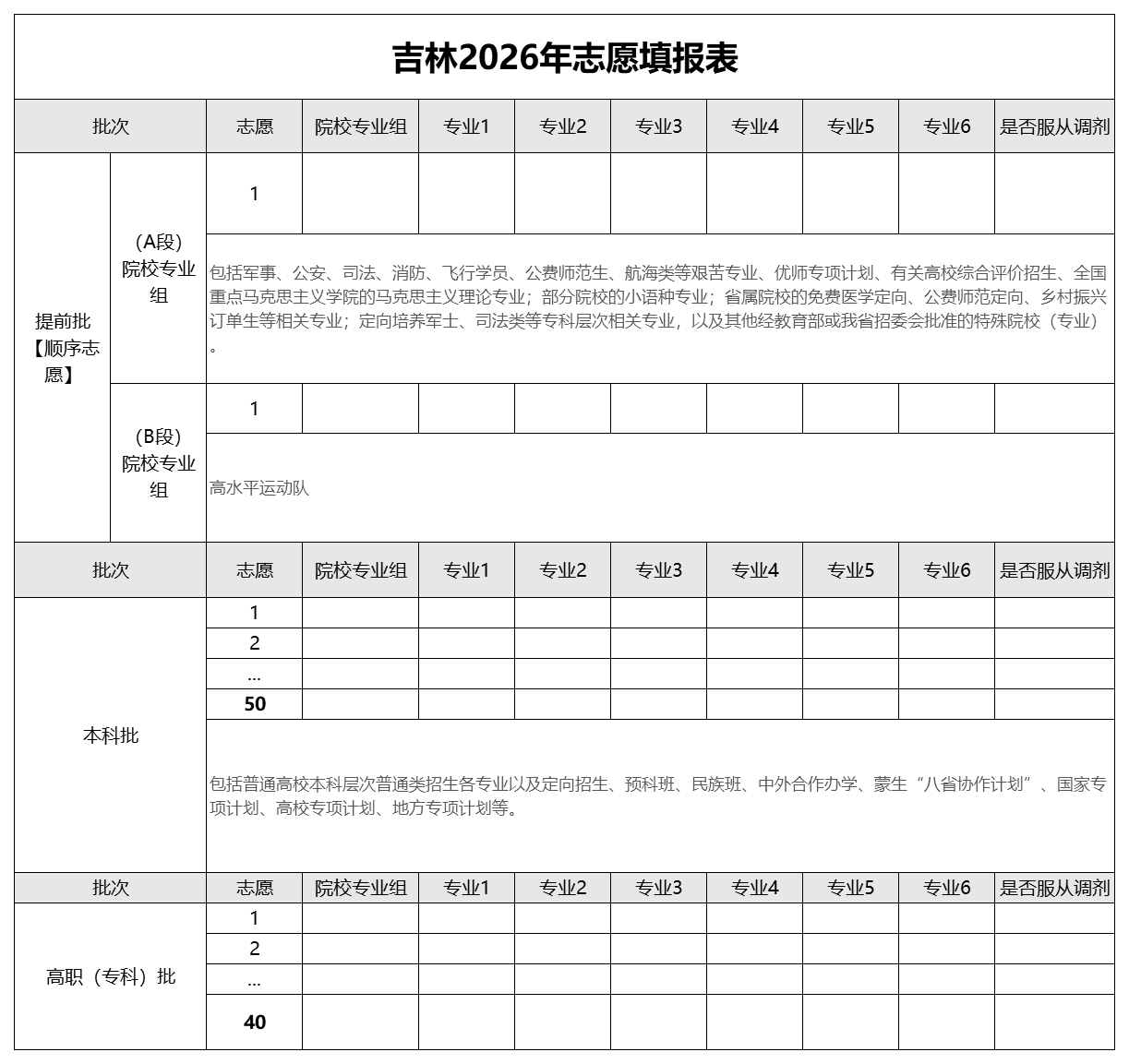 吉林2026年志愿填报表

| 批次 |  | 志愿 | 院校专业组 | 专业1 | 专业2 | 专业3 | 专业4 | 专业5 | 专业6 | 是否服从调剂 |
|---|---|---|---|---|---|---|---|---|---|---|
| 提前批【顺序志愿】 | （A段）院校专业组 | 1 |  |  |  |  |  |  |  |  |
|  |  | 包括军事、公安、司法、消防、飞行学员、公费师范生、航海类等艰苦专业、优师专项计划、有关高校综合评价招生、全国重点马克思主义学院的马克思主义理论专业；部分院校的小语种专业；省属院校的免费医学定向、公费师范定向、乡村振兴订单生等相关专业；定向培养军士、司法类等专科层次相关专业，以及其他经教育部或我省招委会批准的特殊院校（专业）。 |  |  |  |  |  |  |  |  |
|  | （B段）院校专业组 | 1 |  |  |  |  |  |  |  |  |
|  |  | 高水平运动队 |  |  |  |  |  |  |  |  |
| 批次 |  | 志愿 | 院校专业组 | 专业1 | 专业2 | 专业3 | 专业4 | 专业5 | 专业6 | 是否服从调剂 |
| 本科批 |  | 1 |  |  |  |  |  |  |  |  |
|  |  | 2 |  |  |  |  |  |  |  |  |
|  |  | ... |  |  |  |  |  |  |  |  |
|  |  | 50 |  |  |  |  |  |  |  |  |
|  |  | 包括普通高校本科层次普通类招生各专业以及定向招生、预科班、民族班、中外合作办学、蒙生“八省协作计划”、国家专项计划、高校专项计划、地方专项计划等。 |  |  |  |  |  |  |  |  |
| 批次 |  | 志愿 | 院校专业组 | 专业1 | 专业2 | 专业3 | 专业4 | 专业5 | 专业6 | 是否服从调剂 |
| 高职（专科）批 |  | 1 |  |  |  |  |  |  |  |  |
|  |  | 2 |  |  |  |  |  |  |  |  |
|  |  | ... |  |  |  |  |  |  |  |  |
|  |  | 40 |  |  |  |  |  |  |  |  |